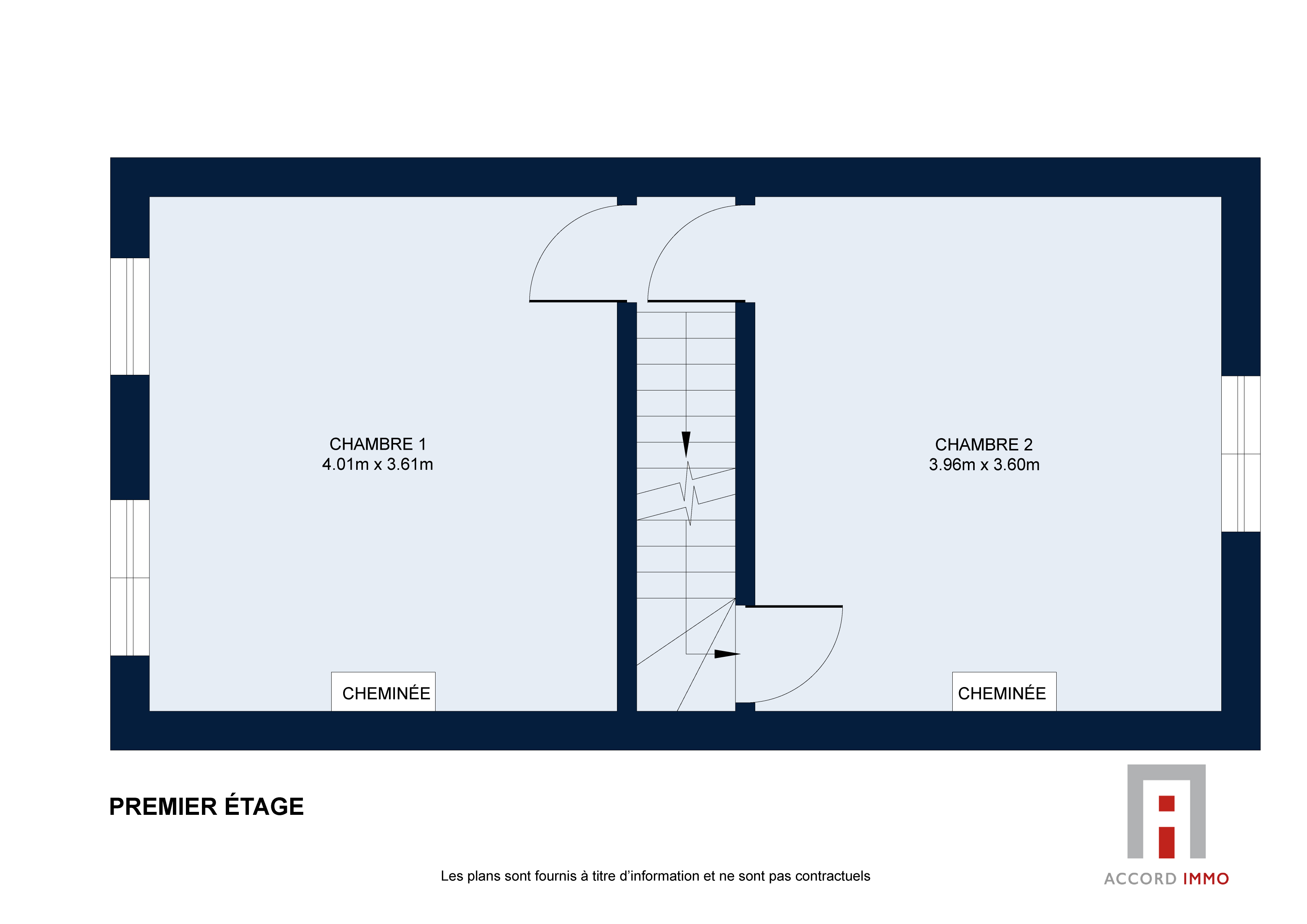 CHAMBRE 1
4.01m x 3.61m

CHAMBRE 2
3.96m x 3.60m

CHEMINÉE

CHEMINÉE

PREMIER ÉTAGE

Les plans sont fournis à titre d'information et ne sont pas contractuels

ACCORD IMMO